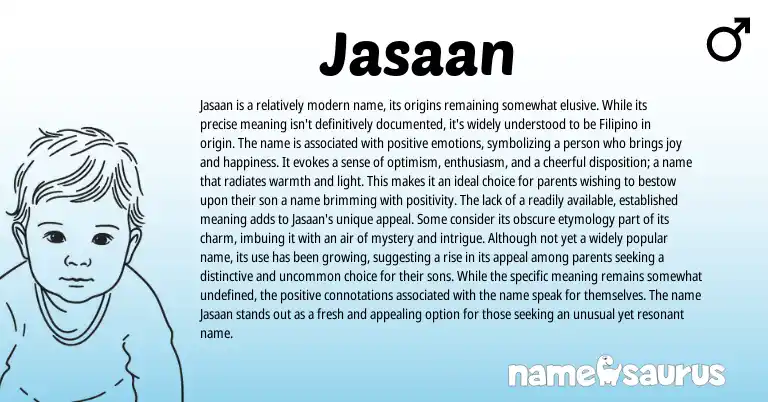 Jasaan

♂

Jasaan is a relatively modern name, its origins remaining somewhat elusive. While its precise meaning isn't definitively documented, it's widely understood to be Filipino in origin. The name is associated with positive emotions, symbolizing a person who brings joy and happiness. It evokes a sense of optimism, enthusiasm, and a cheerful disposition; a name that radiates warmth and light. This makes it an ideal choice for parents wishing to bestow upon their son a name brimming with positivity. The lack of a readily available, established meaning adds to Jasaan's unique appeal. Some consider its obscure etymology part of its charm, imbuing it with an air of mystery and intrigue. Although not yet a widely popular name, its use has been growing, suggesting a rise in its appeal among parents seeking a distinctive and uncommon choice for their sons. While the specific meaning remains somewhat undefined, the positive connotations associated with the name speak for themselves. The name Jasaan stands out as a fresh and appealing option for those seeking an unusual yet resonant name.

namesaurus